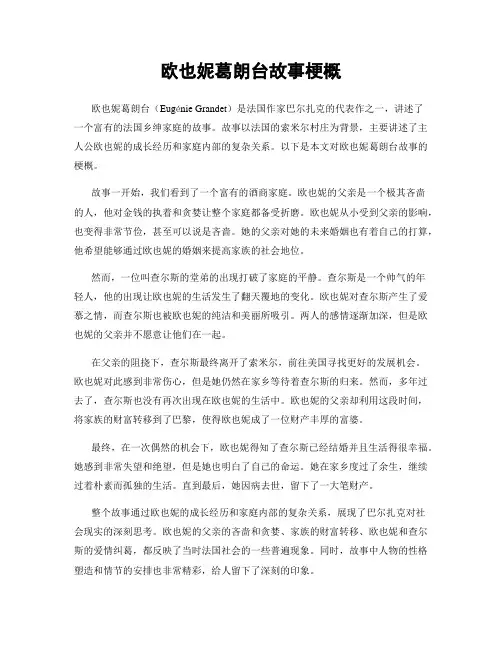 欧也妮葛朗台故事梗概

欧也妮葛朗台（Eugénie Grandet）是法国作家巴尔扎克的代表作之一，讲述了一个富有的法国乡绅家庭的故事。故事以法国的索米尔村庄为背景，主要讲述了主人公欧也妮的成长经历和家庭内部的复杂关系。以下是本文对欧也妮葛朗台故事的梗概。

故事一开始，我们看到了一个富有的酒商家庭。欧也妮的父亲是一个极其吝啬的人，他对金钱的执着和贪婪让整个家庭都备受折磨。欧也妮从小受到父亲的影响，也变得非常节俭，甚至可以说是吝啬。她的父亲对她的未来婚姻也有着自己的打算，他希望能够通过欧也妮的婚姻来提高家族的社会地位。

然而，一位叫查尔斯的堂弟的出现打破了家庭的平静。查尔斯是一个帅气的年轻人，他的出现让欧也妮的生活发生了翻天覆地的变化。欧也妮对查尔斯产生了爱慕之情，而查尔斯也被欧也妮的纯洁和美丽所吸引。两人的感情逐渐加深，但是欧也妮的父亲并不愿意让他们在一起。

在父亲的阻挠下，查尔斯最终离开了索米尔，前往美国寻找更好的发展机会。欧也妮对此感到非常伤心，但是她仍然在家乡等待着查尔斯的归来。然而，多年过去了，查尔斯也没有再次出现在欧也妮的生活中。欧也妮的父亲却利用这段时间，将家族的财富转移到了巴黎，使得欧也妮成了一位财产丰厚的富婆。

最终，在一次偶然的机会下，欧也妮得知了查尔斯已经结婚并且生活得很幸福。她感到非常失望和绝望，但是她也明白了自己的命运。她在家乡度过了余生，继续过着朴素而孤独的生活。直到最后，她因病去世，留下了一大笔财产。

整个故事通过欧也妮的成长经历和家庭内部的复杂关系，展现了巴尔扎克对社会现实的深刻思考。欧也妮的父亲的吝啬和贪婪、家族的财富转移、欧也妮和查尔斯的爱情纠葛，都反映了当时法国社会的一些普遍现象。同时，故事中人物的性格塑造和情节的安排也非常精彩，给人留下了深刻的印象。